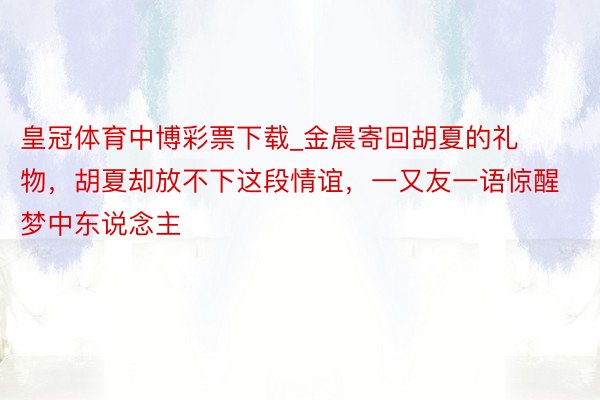 皇冠体育中博彩票下载_金晨寄回胡夏的礼物，胡夏却放不下这段情谊，一又友一语惊醒梦中东说念主